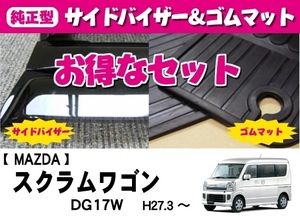 純正型 サイドバイザー&ゴムマット

お得なセット

サイドバイザー

ゴムマット

【 MAZDA 】

スクラムワゴン

DG17W H27.3 ～